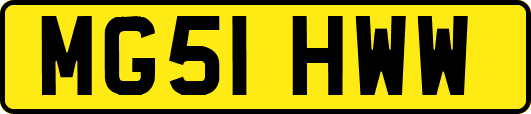 MG51 HWW